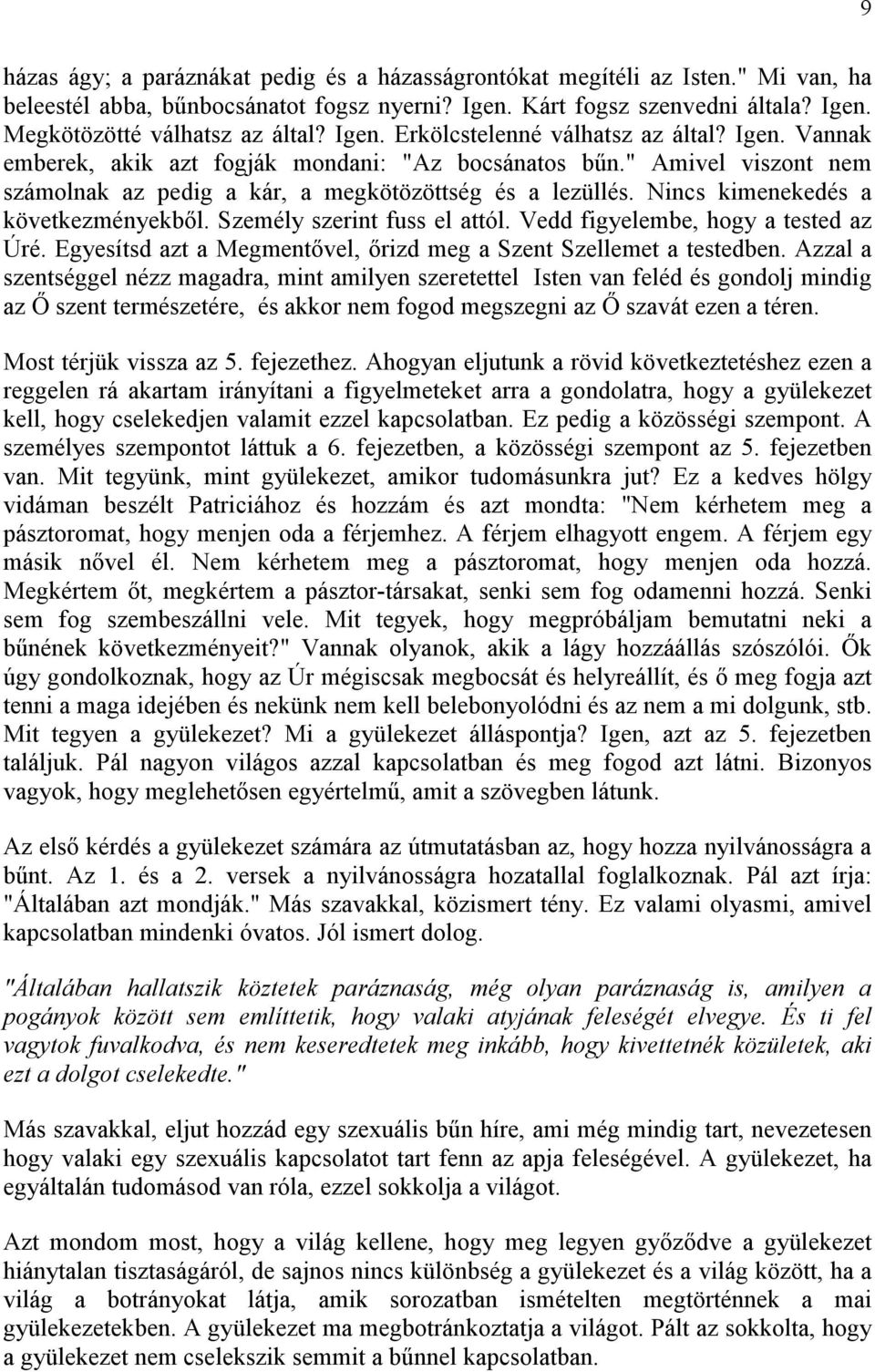 9

házas ágy; a paráznákat pedig és a házasságrontókat megítéli az Isten." Mi van, ha beleestél abba, bűnbocsánatot fogsz nyerni? Igen. Kárt fogsz szenvedni általa? Igen. Megkötözötté válhatsz az által? Igen. Erkölcstelenné válhatsz az által? Igen. Vannak emberek, akik azt fogják mondani: "Az bocsánatos bűn." Amivel viszont nem számolnak az pedig a kár, a megkötözöttség és a lezüllés. Nincs kimenekedés a következményekből. Személy szerint fuss el attól. Vedd figyelembe, hogy a tested az Úré. Egyesítsd azt a Megmentővel, őrizd meg a Szent Szellemet a testedben. Azzal a szentséggel nézz magadra, mint amilyen szeretettel Isten van feléd és gondolj mindig az Ő szent természetére, és akkor nem fogod megszegni az Ő szavát ezen a téren.

Most térjük vissza az 5. fejezethez. Ahogyan eljutunk a rövid következtetéshez ezen a reggelen rá akartam irányítani a figyelmeteket arra a gondolatra, hogy a gyülekezet kell, hogy cselekedjen valamit ezzel kapcsolatban. Ez pedig a közösségi szempont. A személyes szempontot láttuk a 6. fejezetben, a közösségi szempont az 5. fejezetben van. Mit tegyünk, mint gyülekezet, amikor tudomásunkra jut? Ez a kedves hölgy vidáman beszélt Patriciához és hozzám és azt mondta: "Nem kérhetem meg a pásztoromat, hogy menjen oda a férjemhez. A férjem elhagyott engem. A férjem egy másik nővel él. Nem kérhetem meg a pásztoromat, hogy menjen oda hozzá. Megkértem őt, megkértem a pásztor-társakat, senki sem fog odamenni hozzá. Senki sem fog szembeszállni vele. Mit tegyek, hogy megpróbáljam bemutatni neki a bűnének következményeit?" Vannak olyanok, akik a lágy hozzáállás szószólói. Ők úgy gondolkoznak, hogy az Úr mégiscsak megbocsát és helyreállít, és ő meg fogja azt tenni a maga idejében és nekünk nem kell belebonyolódni és az nem a mi dolgunk, stb. Mit tegyen a gyülekezet? Mi a gyülekezet álláspontja? Igen, azt az 5. fejezetben találjuk. Pál nagyon világos azzal kapcsolatban és meg fogod azt látni. Bizonyos vagyok, hogy meglehetősen egyértelmű, amit a szövegben látunk.

Az első kérdés a gyülekezet számára az útmutatásban az, hogy hozza nyilvánosságra a bűnt. Az 1. és a 2. versek a nyilvánosságra hozatallal foglalkoznak. Pál azt írja: "Általában azt mondják." Más szavakkal, közismert tény. Ez valami olyasmi, amivel kapcsolatban mindenki óvatos. Jól ismert dolog.

"Általában hallatszik köztetek paráznaság, még olyan paráznaság is, amilyen a pogányok között sem említtetik, hogy valaki atyjának feleségét elvegye. És ti fel vagytok fuvalkodva, és nem keseredtetek meg inkább, hogy kivettetnék közületek, aki ezt a dolgot cselekedte."

Más szavakkal, eljut hozzád egy szexuális bűn híre, ami még mindig tart, nevezetesen hogy valaki egy szexuális kapcsolatot tart fenn az apja feleségével. A gyülekezet, ha egyáltalán tudomásod van róla, ezzel sokkolja a világot.

Azt mondom most, hogy a világ kellene, hogy meg legyen győződve a gyülekezet hiánytalan tisztaságáról, de sajnos nincs különbség a gyülekezet és a világ között, ha a világ a botrányokat látja, amik sorozatban ismételten megtörténnek a mai gyülekezetekben. A gyülekezet ma megbotránkoztatja a világot. Pált az sokkolta, hogy a gyülekezet nem cselekszik semmit a bűnnel kapcsolatban.